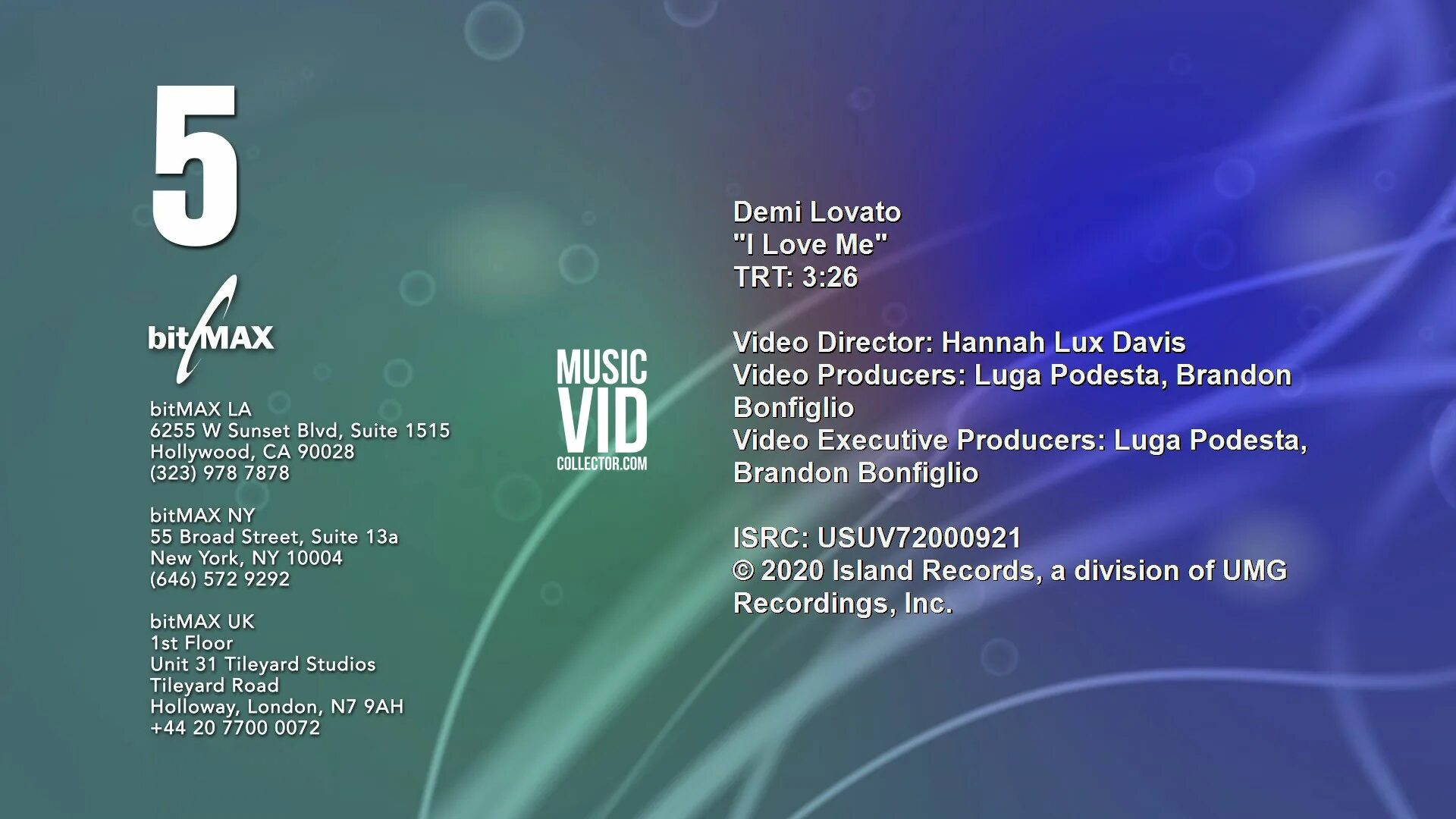 5

bitMAX

bitMAX LA
6255 W Sunset Blvd, Suite 1515
Hollywood, CA 90028
(323) 978 7878

bitMAX NY
55 Broad Street, Suite 13a
New York, NY 10004
(646) 572 9292

bitMAX UK
1st Floor
Unit 31 Tileyard Studios
Tileyard Road
Holloway, London, N7 9AH
+44 20 7700 0072

MUSIC VID COLLECTOR.COM

Demi Lovato
"I Love Me"
TRT: 3:26

Video Director: Hannah Lux Davis
Video Producers: Luga Podesta, Brandon Bonfiglio
Video Executive Producers: Luga Podesta, Brandon Bonfiglio

ISRC: USUV72000921
© 2020 Island Records, a division of UMG Recordings, Inc.